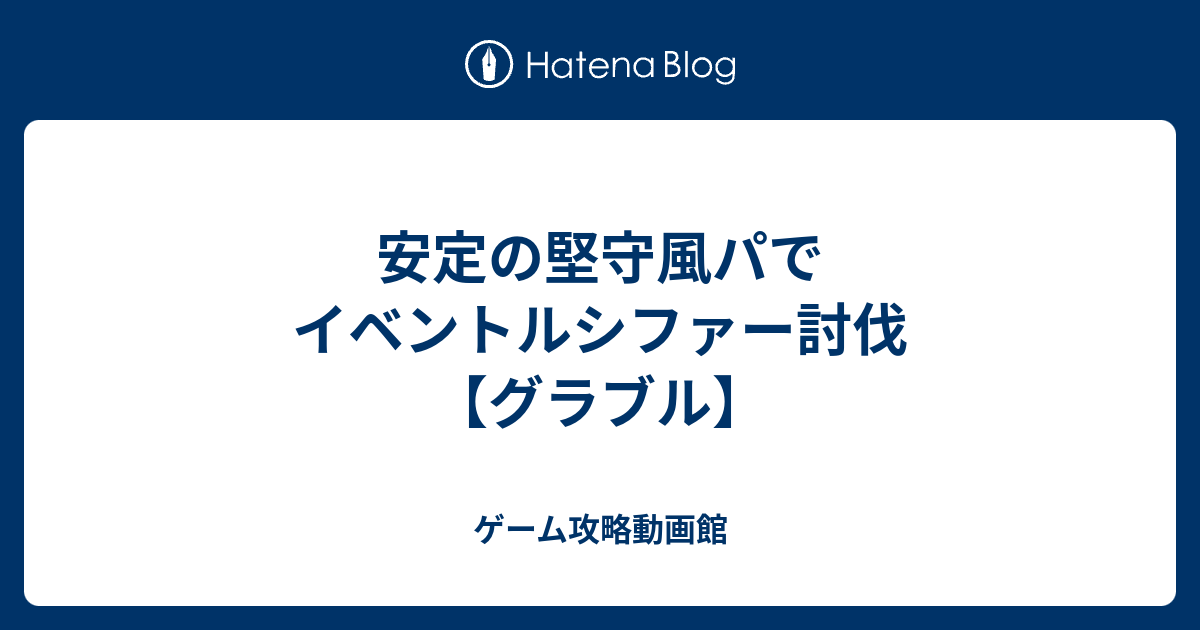 Hatena Blog

安定の堅守風パでイベントルシファー討伐【グラブル】

ゲーム攻略動画館